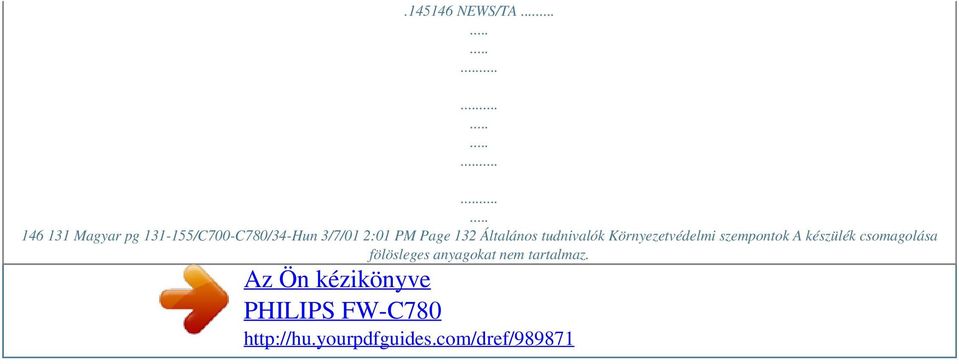 .145146 NEWS/TA .........
.....
.....
.........

.........
.....
.....
.........

.........
.....
146 131 Magyar pg 131-155/C700-C780/34-Hun 3/7/01 2:01 PM Page 132 Általános tudnivalók Környezetvédelmi szempontok A készülék csomagolása fölösleges anyagokat nem tartalmaz.

Az Ön kézikönyve
PHILIPS FW-C780
http://hu.yourpdfguides.com/dref/989871